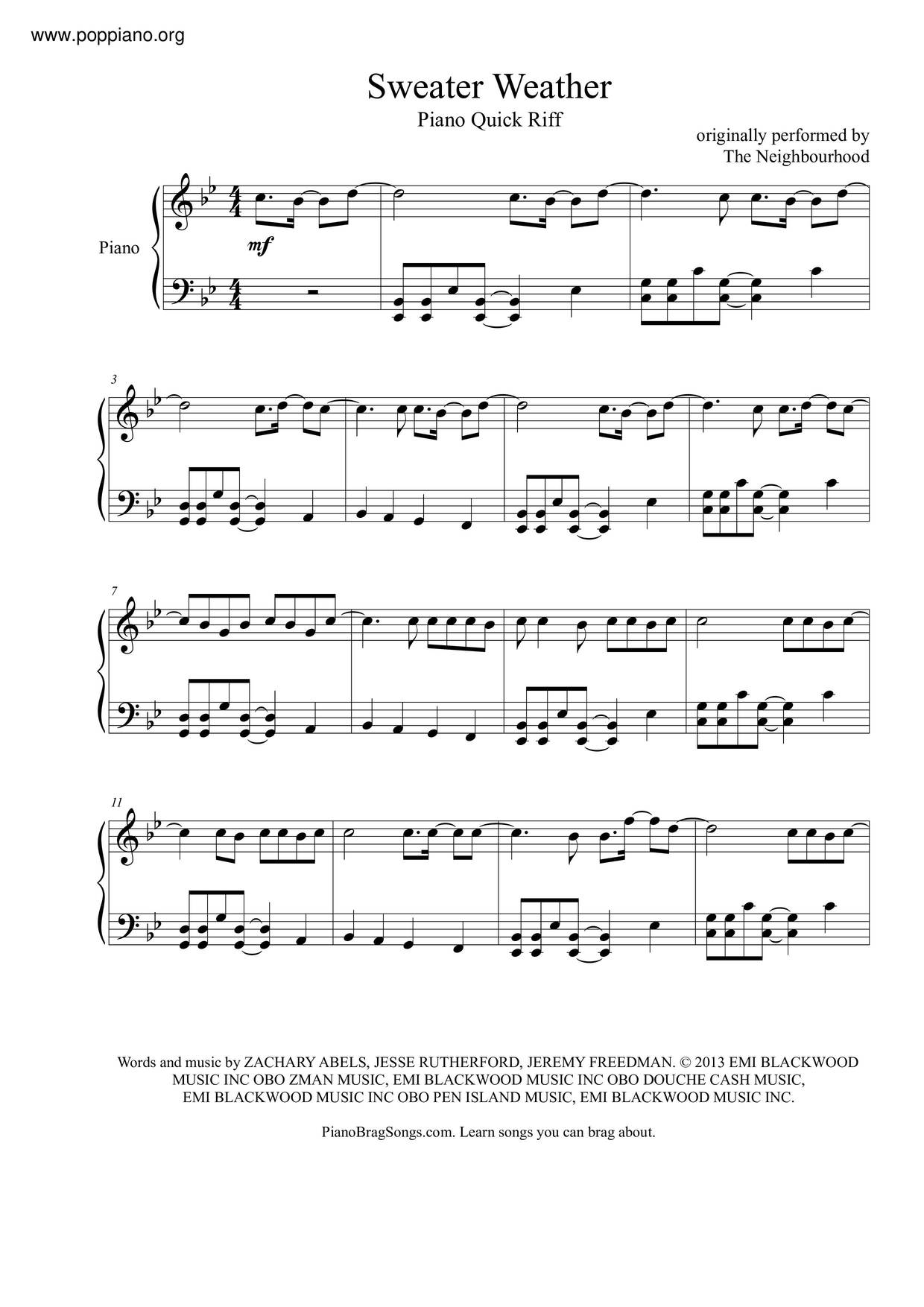 www.poppiano.org

Sweater Weather

Piano Quick Riff

originally performed by
The Neighbourhood

Piano

mf

3

7

11

Words and music by ZACHARY ABELS, JESSE RUTHERFORD, JEREMY FREEDMAN. © 2013 EMI BLACKWOOD MUSIC INC OBO ZMAN MUSIC, EMI BLACKWOOD MUSIC INC OBO DOUCHE CASH MUSIC, EMI BLACKWOOD MUSIC INC OBO PEN ISLAND MUSIC, EMI BLACKWOOD MUSIC INC.

PianoBragSongs.com. Learn songs you can brag about.